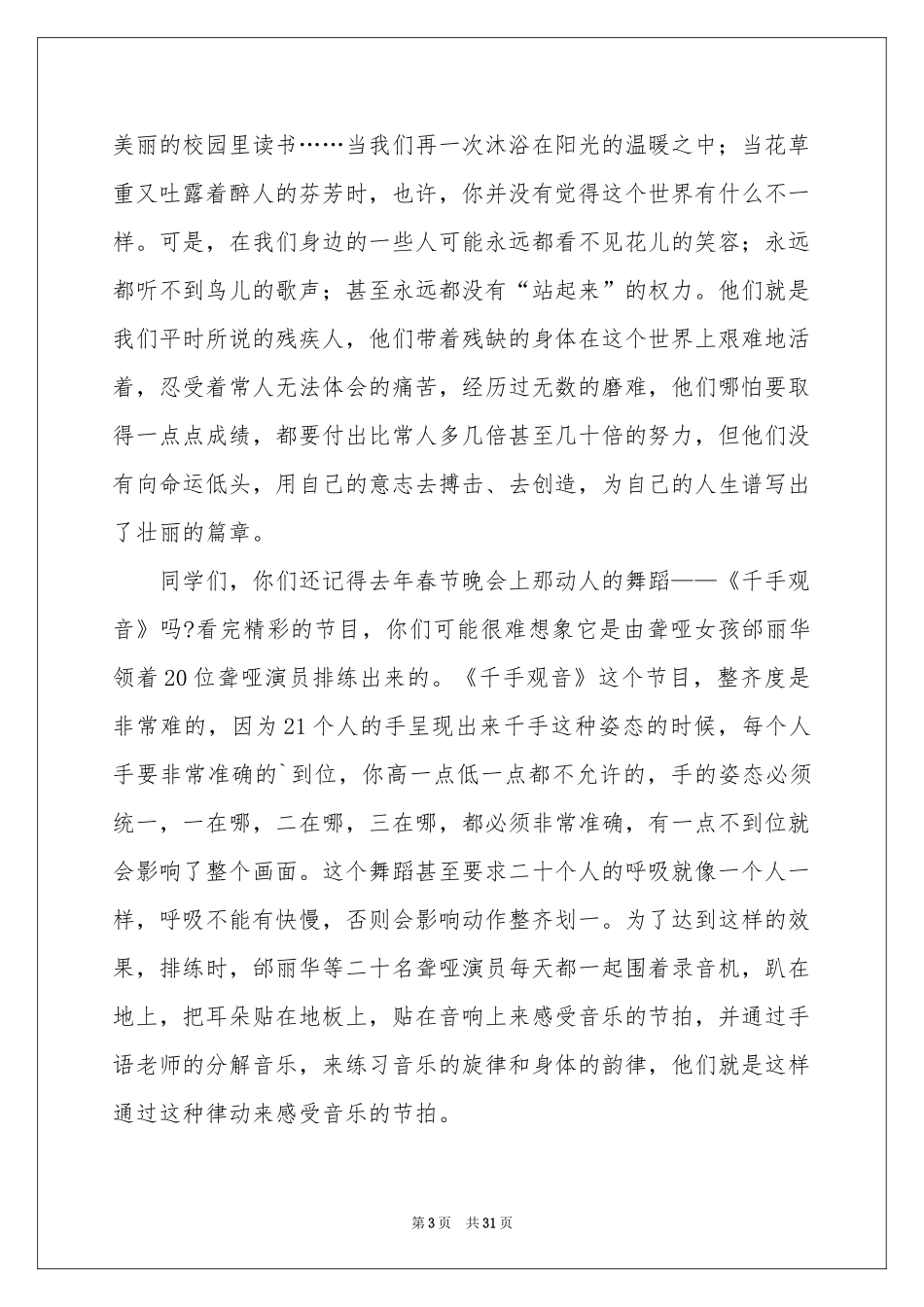 美丽的校园里读书……当我们再一次沐浴在阳光的温暖之中；当花草重又吐露着醉人的芬芳时，也许，你并没有觉得这个世界有什么不一样。可是，在我们身边的一些人可能永远都看不见花儿的笑容；永远都听不到鸟儿的歌声；甚至永远都没有“站起来”的权力。他们就是我们平时所说的残疾人，他们带着残缺的身体在这个世界上艰难地活着，忍受着常人无法体会的痛苦，经历过无数的磨难，他们哪怕要取得一点点成绩，都要付出比常人多几倍甚至几十倍的努力，但他们没有向命运低头，用自己的意志去搏击、去创造，为自己的人生谱写出了壮丽的篇章。

同学们，你们还记得去年春节晚会上那动人的舞蹈——《千手观音》吗?看完精彩的节目，你们可能很难想象它是由聋哑女孩邰丽华领着20位聋哑演员排练出来的。《千手观音》这个节目，整齐度是非常难的，因为21个人的手呈现出来千手这种姿态的时候，每个人手要非常准确的`到位，你高一点低一点都不允许的，手的姿态必须统一，一在哪，二在哪，三在哪，都必须非常准确，有一点不到位就会影响了整个画面。这个舞蹈甚至要求二十个人的呼吸就像一个人一样，呼吸不能有快慢，否则会影响动作整齐划一。为了达到这样的效果，排练时，邰丽华等二十名聋哑演员每天都一起围着录音机，趴在地上，把耳朵贴在地板上，贴在音响上来感受音乐的节拍，并通过手语老师的分解音乐，来练习音乐的旋律和身体的韵律，他们就是这样通过这种律动来感受音乐的节拍。

第3页　共31页